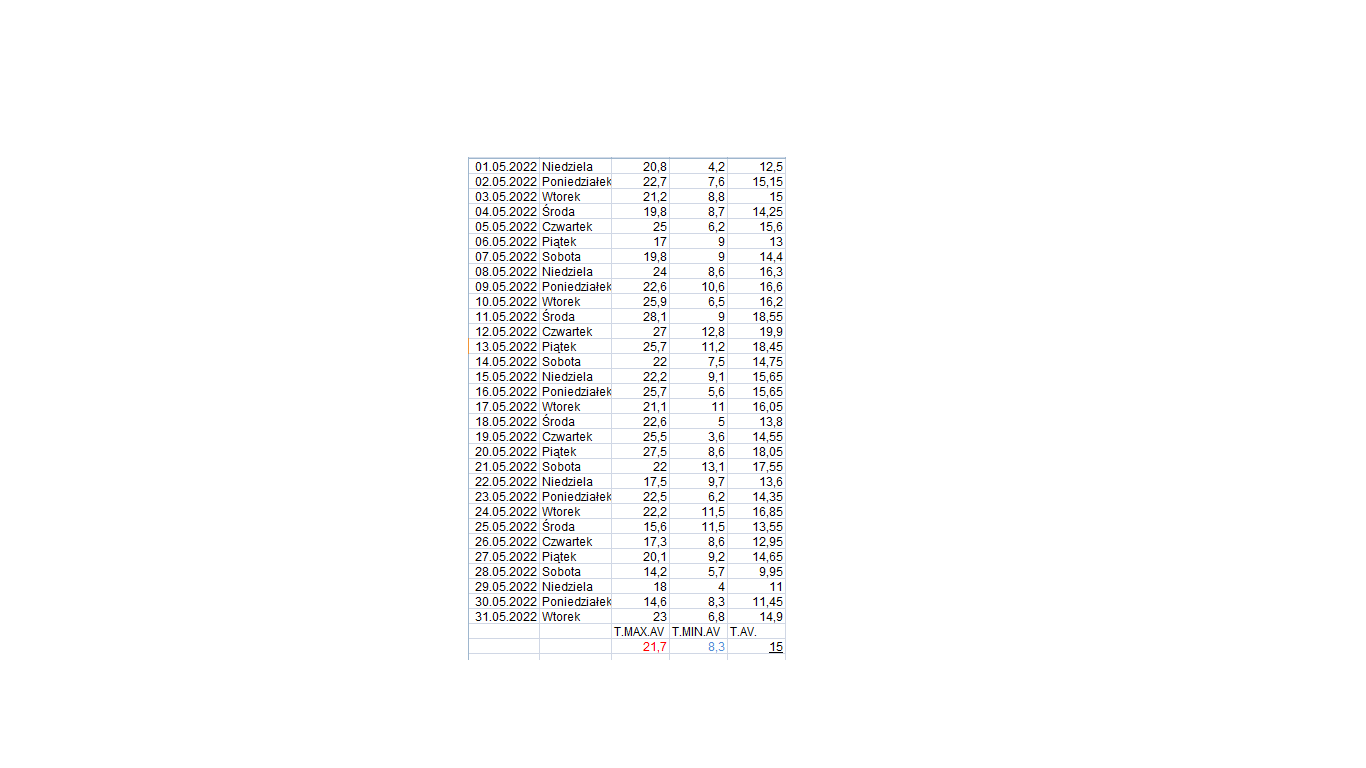 | | | | | |
|---|---|---|---|---|
| 01.05.2022 | Niedziela | 20,8 | 4,2 | 12,5 |
| 02.05.2022 | Poniedziałek | 22,7 | 7,6 | 15,15 |
| 03.05.2022 | Wtorek | 21,2 | 8,8 | 15 |
| 04.05.2022 | Środa | 19,8 | 8,7 | 14,25 |
| 05.05.2022 | Czwartek | 25 | 6,2 | 15,6 |
| 06.05.2022 | Piątek | 17 | 9 | 13 |
| 07.05.2022 | Sobota | 19,8 | 9 | 14,4 |
| 08.05.2022 | Niedziela | 24 | 8,6 | 16,3 |
| 09.05.2022 | Poniedziałek | 22,6 | 10,6 | 16,6 |
| 10.05.2022 | Wtorek | 25,9 | 6,5 | 16,2 |
| 11.05.2022 | Środa | 28,1 | 9 | 18,55 |
| 12.05.2022 | Czwartek | 27 | 12,8 | 19,9 |
| 13.05.2022 | Piątek | 25,7 | 11,2 | 18,45 |
| 14.05.2022 | Sobota | 22 | 7,5 | 14,75 |
| 15.05.2022 | Niedziela | 22,2 | 9,1 | 15,65 |
| 16.05.2022 | Poniedziałek | 25,7 | 5,6 | 15,65 |
| 17.05.2022 | Wtorek | 21,1 | 11 | 16,05 |
| 18.05.2022 | Środa | 22,6 | 5 | 13,8 |
| 19.05.2022 | Czwartek | 25,5 | 3,6 | 14,55 |
| 20.05.2022 | Piątek | 27,5 | 8,6 | 18,05 |
| 21.05.2022 | Sobota | 22 | 13,1 | 17,55 |
| 22.05.2022 | Niedziela | 17,5 | 9,7 | 13,6 |
| 23.05.2022 | Poniedziałek | 22,5 | 6,2 | 14,35 |
| 24.05.2022 | Wtorek | 22,2 | 11,5 | 16,85 |
| 25.05.2022 | Środa | 15,6 | 11,5 | 13,55 |
| 26.05.2022 | Czwartek | 17,3 | 8,6 | 12,95 |
| 27.05.2022 | Piątek | 20,1 | 9,2 | 14,65 |
| 28.05.2022 | Sobota | 14,2 | 5,7 | 9,95 |
| 29.05.2022 | Niedziela | 18 | 4 | 11 |
| 30.05.2022 | Poniedziałek | 14,6 | 8,3 | 11,45 |
| 31.05.2022 | Wtorek | 23 | 6,8 | 14,9 |
| | | T.MAX.AV | T.MIN.AV | T.AV. |
| | | 21,7 | 8,3 | 15 |